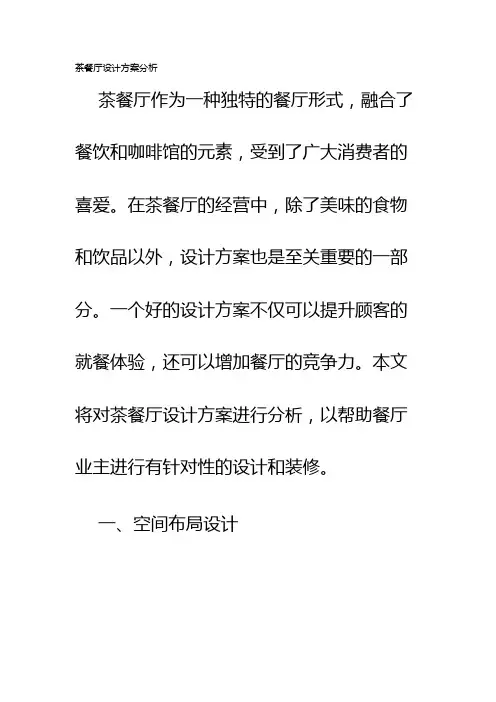 茶餐厅设计方案分析

茶餐厅作为一种独特的餐厅形式，融合了餐饮和咖啡馆的元素，受到了广大消费者的喜爱。在茶餐厅的经营中，除了美味的食物和饮品以外，设计方案也是至关重要的一部分。一个好的设计方案不仅可以提升顾客的就餐体验，还可以增加餐厅的竞争力。本文将对茶餐厅设计方案进行分析，以帮助餐厅业主进行有针对性的设计和装修。

一、空间布局设计